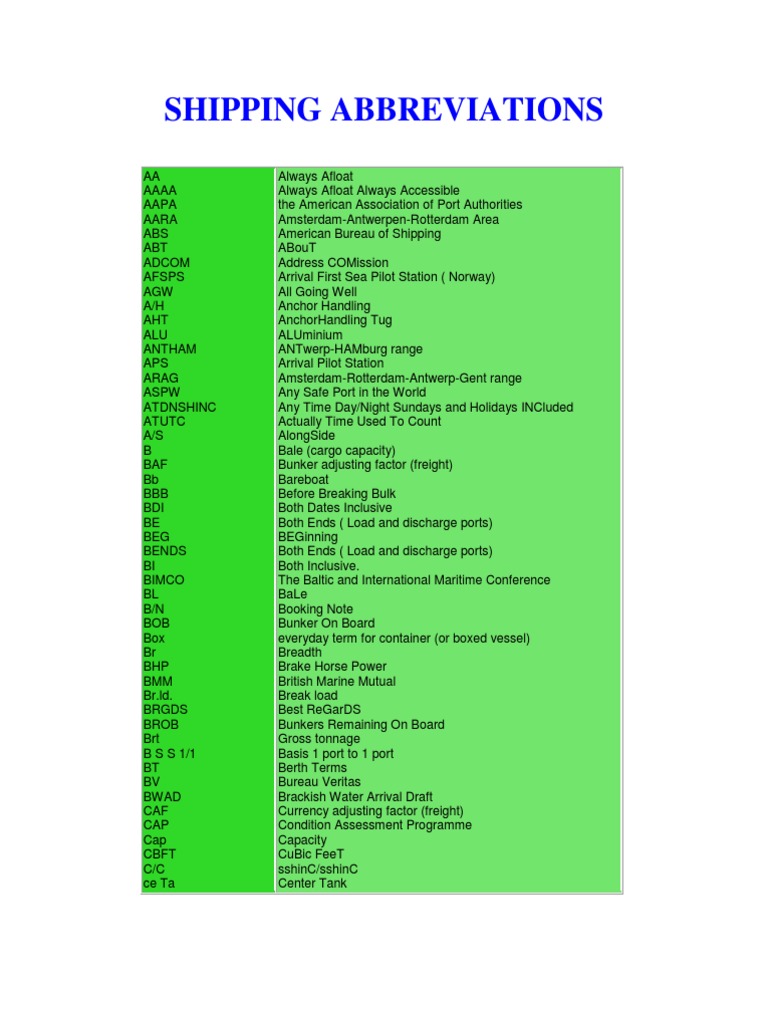 SHIPPING ABBREVIATIONS

| | |
|---|---|
| AA | Always Afloat |
| AAAA | Always Afloat Always Accessible |
| AAPA | the American Association of Port Authorities |
| AARA | Amsterdam-Antwerpen-Rotterdam Area |
| ABS | American Bureau of Shipping |
| ABT | ABouT |
| ADCOM | Address COMission |
| AFSPS | Arrival First Sea Pilot Station ( Norway) |
| AGW | All Going Well |
| A/H | Anchor Handling |
| AHT | AnchorHandling Tug |
| ALU | ALUminium |
| ANTHAM | ANTwerp-HAMburg range |
| APS | Arrival Pilot Station |
| ARAG | Amsterdam-Rotterdam-Antwerp-Gent range |
| ASPW | Any Safe Port in the World |
| ATDNSHINC | Any Time Day/Night Sundays and Holidays INCluded |
| ATUTC | Actually Time Used To Count |
| A/S | AlongSide |
| B | Bale (cargo capacity) |
| BAF | Bunker adjusting factor (freight) |
| Bb | Bareboat |
| BBB | Before Breaking Bulk |
| BDI | Both Dates Inclusive |
| BE | Both Ends ( Load and discharge ports) |
| BEG | BEGinning |
| BENDS | Both Ends ( Load and discharge ports) |
| BI | Both Inclusive. |
| BIMCO | The Baltic and International Maritime Conference |
| BL | BaLe |
| B/N | Booking Note |
| BOB | Bunker On Board |
| Box | everyday term for container (or boxed vessel) |
| Br | Breadth |
| BHP | Brake Horse Power |
| BMM | British Marine Mutual |
| Br.ld. | Break load |
| BRGDS | Best ReGarDS |
| BROB | Bunkers Remaining On Board |
| Brt | Gross tonnage |
| B S S 1/1 | Basis 1 port to 1 port |
| BT | Berth Terms |
| BV | Bureau Veritas |
| BWAD | Brackish Water Arrival Draft |
| CAF | Currency adjusting factor (freight) |
| CAP | Condition Assessment Programme |
| Cap | Capacity |
| CBFT | CuBic FeeT |
| C/C | sshinC/sshinC |
| ce Ta | Center Tank |